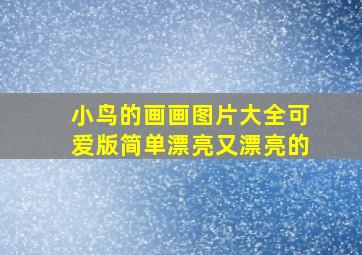 小鸟的画画图片大全可爱版简单漂亮又漂亮的